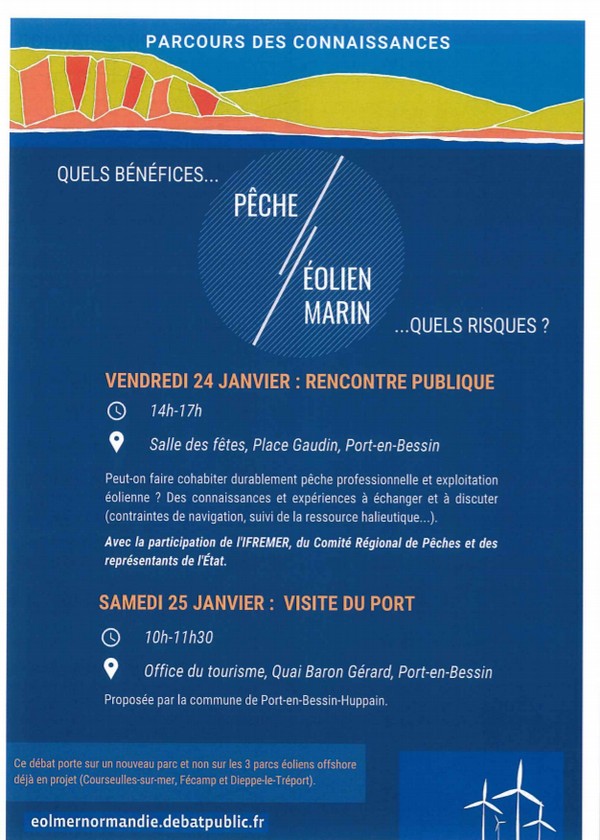 PARCOURS DES CONNAISSANCES

QUELS BÉNÉFICES...

PÊCHE

ÉOLIEN MARIN

...QUELS RISQUES ?

VENDREDI 24 JANVIER : RENCONTRE PUBLIQUE

14h-17h

Salle des fêtes, Place Gaudin, Port-en-Bessin

Peut-on faire cohabiter durablement pêche professionnelle et exploitation éolienne ? Des connaissances et expériences à échanger et à discuter (contraintes de navigation, suivi de la ressource halieutique...).

Avec la participation de l'IFREMER, du Comité Régional de Pêches et des représentants de l'État.

SAMEDI 25 JANVIER : VISITE DU PORT

10h-11h30

Office du tourisme, Quai Baron Gérard, Port-en-Bessin

Proposée par la commune de Port-en-Bessin-Huppain.

Ce débat porte sur un nouveau parc et non sur les 3 parcs éoliens offshore déjà en projet (Courseulles-sur-mer, Fécamp et Dieppe-le-Tréport).

eolmernormandie.debatpublic.fr